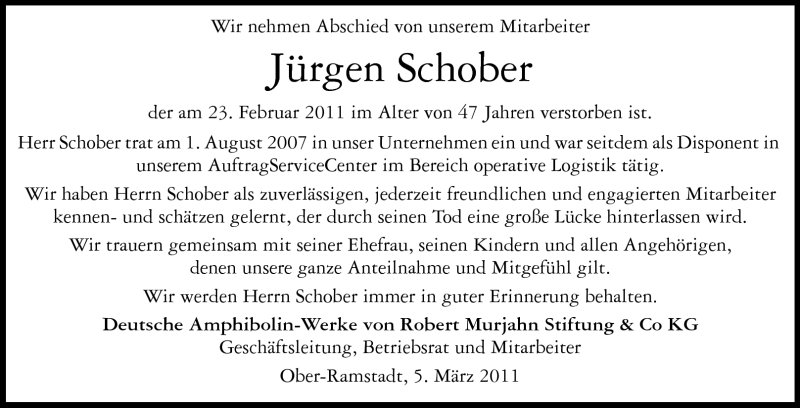 Wir nehmen Abschied von unserem Mitarbeiter

Jürgen Schober

der am 23. Februar 2011 im Alter von 47 Jahren verstorben ist.

Herr Schober trat am 1. August 2007 in unser Unternehmen ein und war seitdem als Disponent in unserem AuftragServiceCenter im Bereich operative Logistik tätig.

Wir haben Herrn Schober als zuverlässigen, jederzeit freundlichen und engagierten Mitarbeiter kennen- und schätzen gelernt, der durch seinen Tod eine große Lücke hinterlassen wird.

Wir trauern gemeinsam mit seiner Ehefrau, seinen Kindern und allen Angehörigen, denen unsere ganze Anteilnahme und Mitgefühl gilt.

Wir werden Herrn Schober immer in guter Erinnerung behalten.

Deutsche Amphibolin-Werke von Robert Murjahn Stiftung & Co KG
Geschäftsleitung, Betriebsrat und Mitarbeiter

Ober-Ramstadt, 5. März 2011